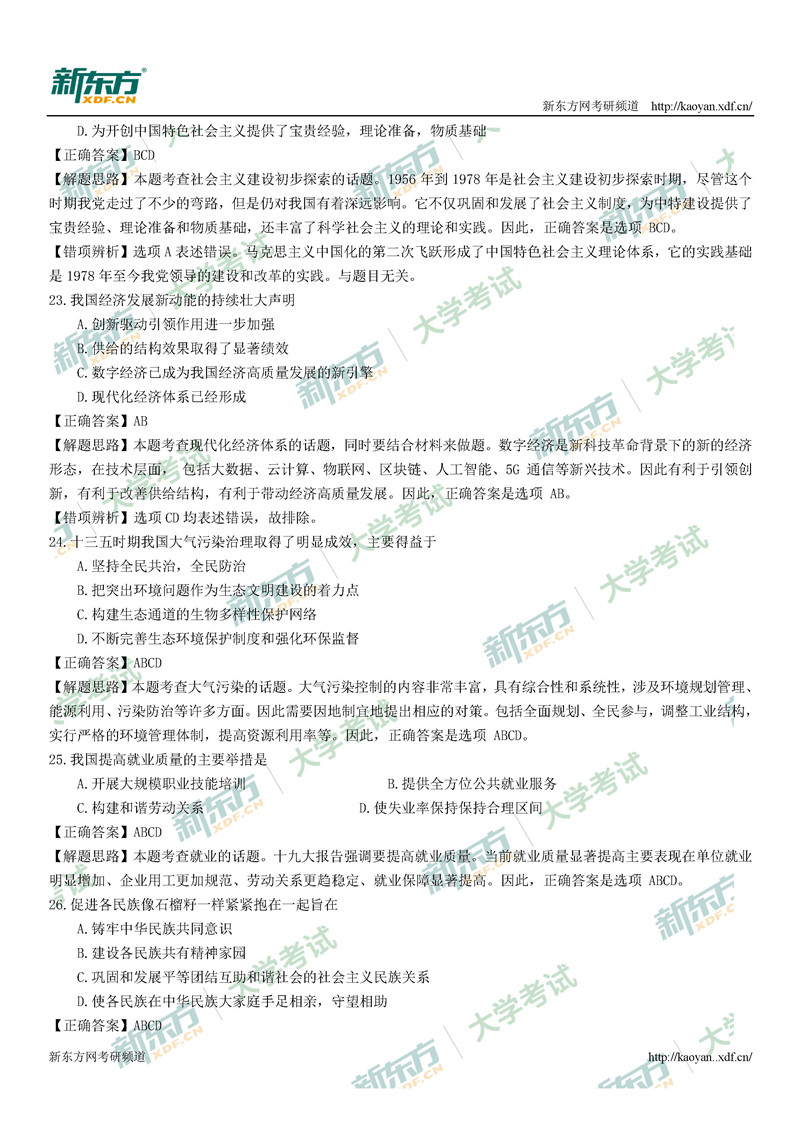 新东方 XDF.CN

新东方网考研频道 http://kaoyan.xdf.cn/

D.为开创中国特色社会主义提供了宝贵经验，理论准备，物质基础

【正确答案】BCD

【解题思路】本题考查社会主义建设初步探索的话题。1956 年到 1978 年是社会主义建设初步探索时期，尽管这个时期我党走过了不少的弯路，但是仍对我国有着深远影响。它不仅巩固和发展了社会主义制度，为中特建设提供了宝贵经验、理论准备和物质基础，还丰富了科学社会主义的理论和实践。因此，正确答案是选项 BCD。

【错项辨析】选项 A 表述错误。马克思主义中国化的第二次飞跃形成了中国特色社会主义理论体系，它的实践基础是 1978 年至今我党领导的建设和改革的实践。与题目无关。

23.我国经济发展新动能的持续壮大声明

A.创新驱动引领作用进一步加强

B.供给的结构效果取得了显著绩效

C.数字经济已成为我国经济高质量发展的新引擎

D.现代化经济体系已经形成

【正确答案】AB

【解题思路】本题考查现代化经济体系的话题，同时要结合材料来做题。数字经济是新科技革命背景下的新的经济形态，在技术层面， 包括大数据、云计算、物联网、区块链、人工智能、5G 通信等新兴技术。因此有利于引领创新，有利于改善供给结构，有利于带动经济高质量发展。因此，正确答案是选项 AB。

【错项辨析】选项 CD 均表述错误，故排除。

24.十三五时期我国大气污染治理取得了明显成效，主要得益于

A.坚持全民共治，全民防治

B.把突出环境问题作为生态文明建设的着力点

C.构建生态通道的生物多样性保护网络

D.不断完善生态环境保护制度和强化环保监督

【正确答案】ABCD

【解题思路】本题考查大气污染的话题。大气污染控制的内容非常丰富，具有综合性和系统性，涉及环境规划管理、能源利用、污染防治等许多方面。因此需要因地制宜地提出相应的对策。包括全面规划、全民参与，调整工业结构，实行严格的环境管理体制，提高资源利用率等。因此，正确答案是选项 ABCD。

25.我国提高就业质量的主要举措是

A.开展大规模职业技能培训　　　　B.提供全方位公共就业服务

C.构建和谐劳动关系　　　　D.使失业率保持保持合理区间

【正确答案】ABCD

【解题思路】本题考查就业的话题。十九大报告强调要提高就业质量。当前就业质量显著提高主要表现在单位就业明显增加、企业用工更加规范、劳动关系更趋稳定、就业保障显著提高。因此，正确答案是选项 ABCD。

26.促进各民族像石榴籽一样紧紧抱在一起旨在

A.铸牢中华民族共同意识

B.建设各民族共有精神家园

C.巩固和发展平等团结互助和谐社会的社会主义民族关系

D.使各民族在中华民族大家庭手足相亲，守望相助

【正确答案】ABCD

新东方网考研频道 http://kaoyan..xdf.cn/